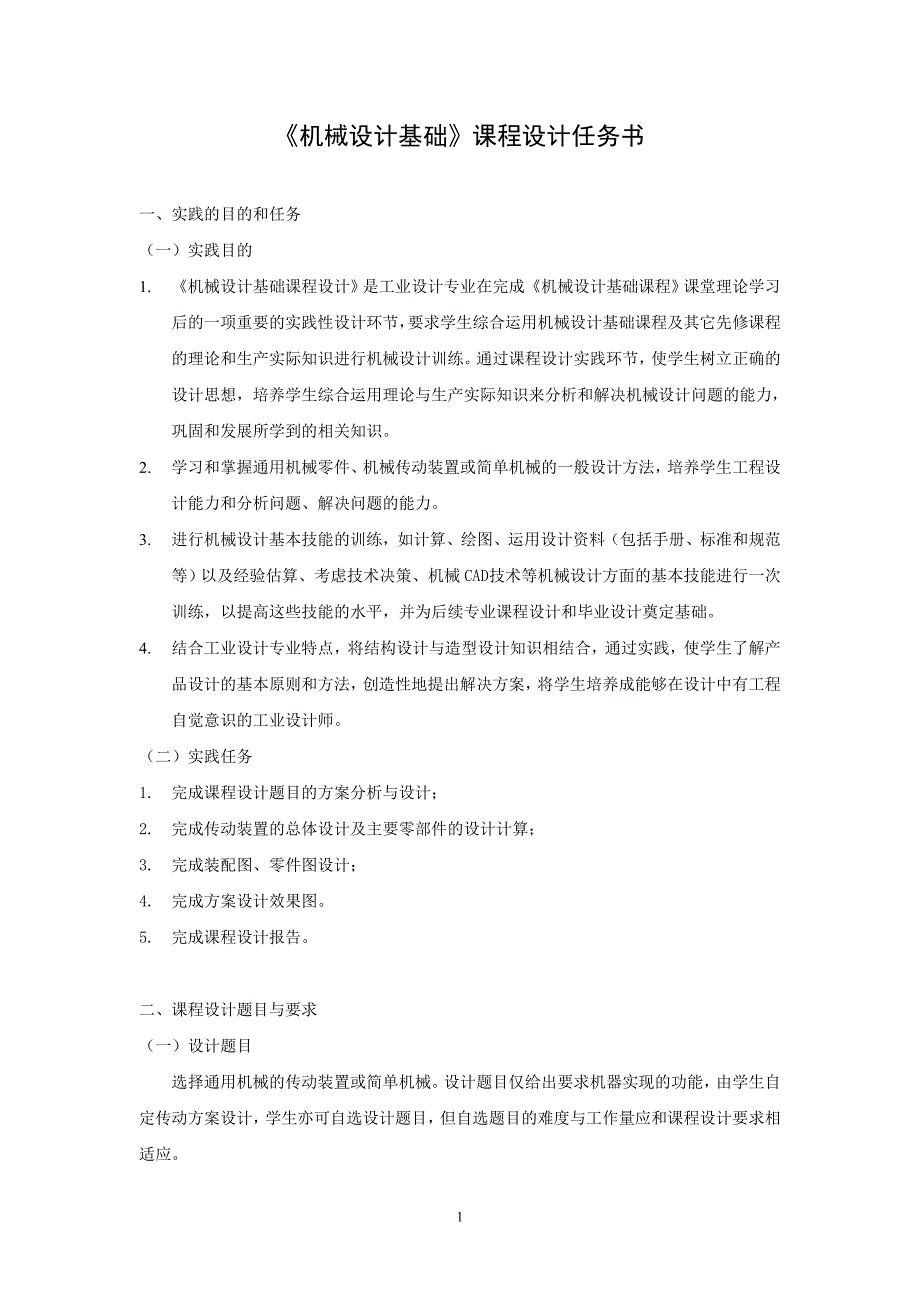 《机械设计基础》课程设计任务书

一、实践的目的和任务

（一）实践目的

1. 《机械设计基础课程设计》是工业设计专业在完成《机械设计基础课程》课堂理论学习后的一项重要的实践性设计环节，要求学生综合运用机械设计基础课程及其它先修课程的理论和生产实际知识进行机械设计训练。通过课程设计实践环节，使学生树立正确的设计思想，培养学生综合运用理论与生产实际知识来分析和解决机械设计问题的能力，巩固和发展所学到的相关知识。

2. 学习和掌握通用机械零件、机械传动装置或简单机械的一般设计方法，培养学生工程设计能力和分析问题、解决问题的能力。

3. 进行机械设计基本技能的训练，如计算、绘图、运用设计资料（包括手册、标准和规范等）以及经验估算、考虑技术决策、机械CAD技术等机械设计方面的基本技能进行一次训练，以提高这些技能的水平，并为后续专业课程设计和毕业设计奠定基础。

4. 结合工业设计专业特点，将结构设计与造型设计知识相结合，通过实践，使学生了解产品设计的基本原则和方法，创造性地提出解决方案，将学生培养成能够在设计中有工程自觉意识的工业设计师。

（二）实践任务

1. 完成课程设计题目的方案分析与设计；

2. 完成传动装置的总体设计及主要零部件的设计计算；

3. 完成装配图、零件图设计；

4. 完成方案设计效果图。

5. 完成课程设计报告。

二、课程设计题目与要求

（一）设计题目

选择通用机械的传动装置或简单机械。设计题目仅给出要求机器实现的功能，由学生自定传动方案设计，学生亦可自选设计题目，但自选题目的难度与工作量应和课程设计要求相适应。

1